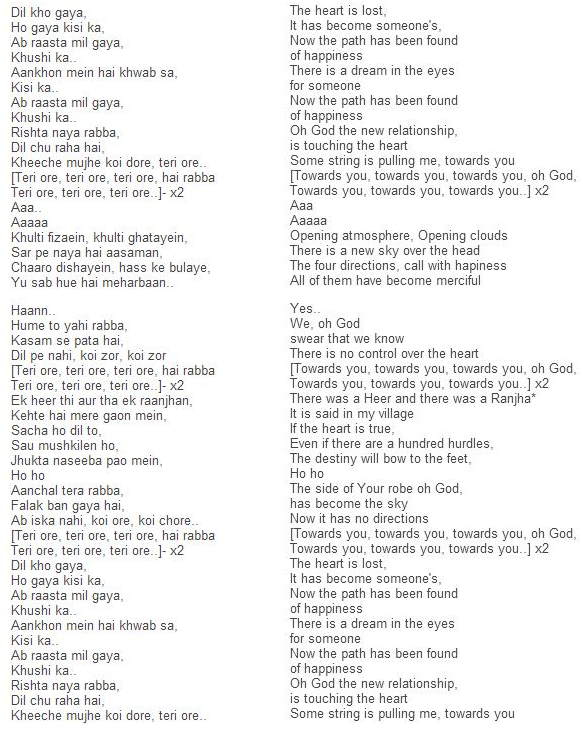 Dil kho gaya,
Ho gaya kisi ka,
Ab raasta mil gaya,
Khushi ka..
Aankhon mein hai khwab sa,
Kisi ka..
Ab raasta mil gaya,
Khushi ka..
Rishta naya rabba,
Dil chu raha hai,
Kheeche mujhe koi dore, teri ore..
[Teri ore, teri ore, teri ore, hai rabba
Teri ore, teri ore, teri ore..]- x2
Aaa..
Aaaaa
Khulti fizaein, khulti ghatayein,
Sar pe naya hai aasaman,
Chaaro dishayein, hass ke bulaye,
Yu sab hue hai meharbaan..

Haann..
Hume to yahi rabba,
Kasam se pata hai,
Dil pe nahi, koi zor, koi zor
[Teri ore, teri ore, teri ore, hai rabba
Teri ore, teri ore, teri ore..]- x2
Ek heer thi aur tha ek raanjhan,
Kehte hai mere gaon mein,
Sacha ho dil to,
Sau mushkilen ho,
Jhukta naseeba pao mein,
Ho ho
Aanchal tera rabba,
Falak ban gaya hai,
Ab iska nahi, koi ore, koi chore..
[Teri ore, teri ore, teri ore, hai rabba
Teri ore, teri ore, teri ore..]- x2
Dil kho gaya,
Ho gaya kisi ka,
Ab raasta mil gaya,
Khushi ka..
Aankhon mein hai khwab sa,
Kisi ka..
Ab raasta mil gaya,
Khushi ka..
Rishta naya rabba,
Dil chu raha hai,
Kheeche mujhe koi dore, teri ore..

The heart is lost,
It has become someone's,
Now the path has been found
of happiness
There is a dream in the eyes
for someone
Now the path has been found
of happiness
Oh God the new relationship,
is touching the heart
Some string is pulling me, towards you
[Towards you, towards you, towards you, oh God,
Towards you, towards you, towards you..] x2
Aaa
Aaaaa
Opening atmosphere, Opening clouds
There is a new sky over the head
The four directions, call with hapiness
All of them have become merciful

Yes..
We, oh God
swear that we know
There is no control over the heart
[Towards you, towards you, towards you, oh God,
Towards you, towards you, towards you..] x2
There was a Heer and there was a Ranjha*
It is said in my village
If the heart is true,
Even if there are a hundred hurdles,
The destiny will bow to the feet,
Ho ho
The side of Your robe oh God,
has become the sky
Now it has no directions
[Towards you, towards you, towards you, oh God,
Towards you, towards you, towards you..] x2
The heart is lost,
It has become someone's,
Now the path has been found
of happiness
There is a dream in the eyes
for someone
Now the path has been found
of happiness
Oh God the new relationship,
is touching the heart
Some string is pulling me, towards you